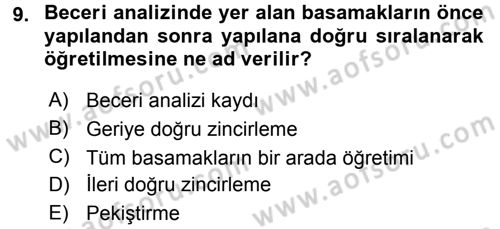 9. Beceri analizinde yer alan basamakların önce yapılandan sonra yapılana doğru sıralanarak öğretilmesine ne ad verilir?

A) Beceri analizi kaydı
B) Geriye doğru zincirleme
C) Tüm basamakların bir arada öğretimi
D) İleri doğru zincirleme
E) Pekiştirme

www.aofsoru.com
www.aofsoru.com
www.aofsoru.com
www.aofsoru.com